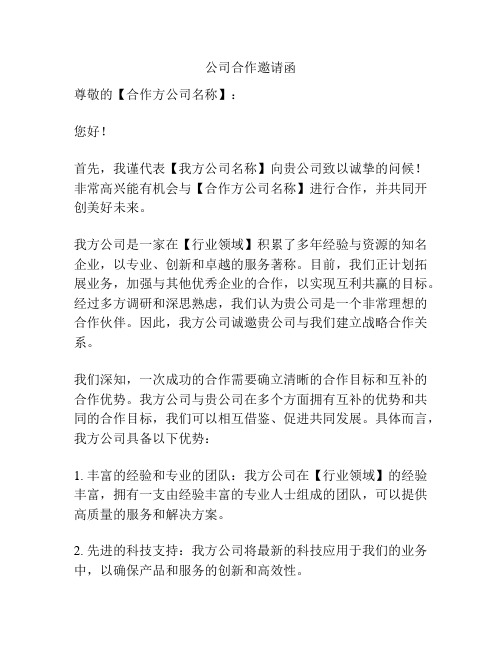 公司合作邀请函

尊敬的【合作方公司名称】：

您好！

首先，我谨代表【我方公司名称】向贵公司致以诚挚的问候！非常高兴能有机会与【合作方公司名称】进行合作，并共同开创美好未来。

我方公司是一家在【行业领域】积累了多年经验与资源的知名企业，以专业、创新和卓越的服务著称。目前，我们正计划拓展业务，加强与其他优秀企业的合作，以实现互利共赢的目标。经过多方调研和深思熟虑，我们认为贵公司是一个非常理想的合作伙伴。因此，我方公司诚邀贵公司与我们建立战略合作关系。

我们深知，一次成功的合作需要确立清晰的合作目标和互补的合作优势。我方公司与贵公司在多个方面拥有互补的优势和共同的合作目标，我们可以相互借鉴、促进共同发展。具体而言，我方公司具备以下优势：

1. 丰富的经验和专业的团队：我方公司在【行业领域】的经验丰富，拥有一支由经验丰富的专业人士组成的团队，可以提供高质量的服务和解决方案。

2. 先进的科技支持：我方公司将最新的科技应用于我们的业务中，以确保产品和服务的创新和高效性。